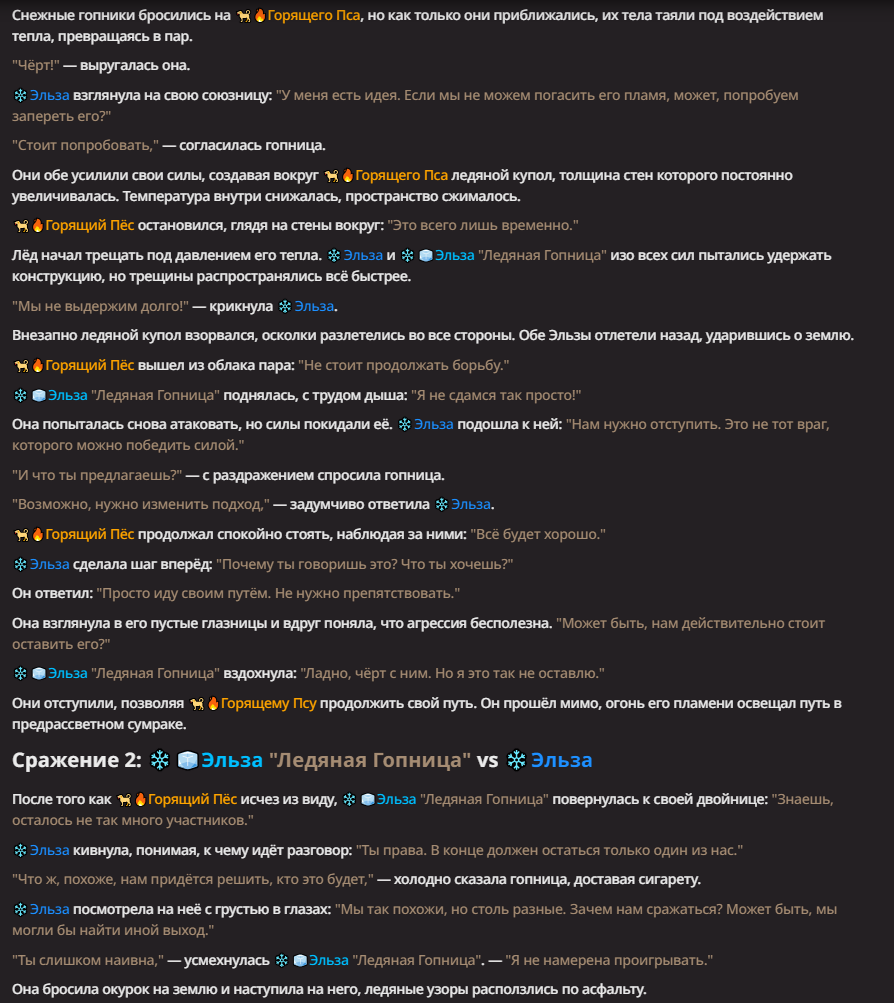 Снежные гопники бросились на 🐕🔥Горящего Пса, но как только они приближались, их тела таяли под воздействием тепла, превращаясь в пар.

"Чёрт!" — выругалась она.

❄️Эльза взглянула на свою союзницу: "У меня есть идея. Если мы не можем погасить его пламя, может, попробуем запереть его?"

"Стоит попробовать," — согласилась гопница.

Они обе усилили свои силы, создавая вокруг 🐕🔥Горящего Пса ледяной купол, толщина стен которого постоянно увеличивалась. Температура внутри снижалась, пространство сжималось.

🐕🔥Горящий Пёс остановился, глядя на стены вокруг: "Это всего лишь временно."

Лёд начал трещать под давлением его тепла. ❄️Эльза и ❄️🧊Эльза "Ледяная Гопница" изо всех сил пытались удержать конструкцию, но трещины распространялись всё быстрее.

"Мы не выдержим долго!" — крикнула ❄️Эльза.

Внезапно ледяной купол взорвался, осколки разлетелись во все стороны. Обе Эльзы отлетели назад, ударившись о землю.

🐕🔥Горящий Пёс вышел из облака пара: "Не стоит продолжать борьбу."

❄️🧊Эльза "Ледяная Гопница" поднялась, с трудом дыша: "Я не сдамся так просто!"

Она попыталась снова атаковать, но силы покидали её. ❄️Эльза подошла к ней: "Нам нужно отступить. Это не тот враг, которого можно победить силой."

"И что ты предлагаешь?" — с раздражением спросила гопница.

"Возможно, нужно изменить подход," — задумчиво ответила ❄️Эльза.

🐕🔥Горящий Пёс продолжал спокойно стоять, наблюдая за ними: "Всё будет хорошо."

❄️Эльза сделала шаг вперёд: "Почему ты говоришь это? Что ты хочешь?"

Он ответил: "Просто иду своим путём. Не нужно препятствовать."

Она взглянула в его пустые глазницы и вдруг поняла, что агрессия бесполезна. "Может быть, нам действительно стоит оставить его?"

❄️🧊Эльза "Ледяная Гопница" вздохнула: "Ладно, чёрт с ним. Но я это так не оставлю."

Они отступили, позволяя 🐕🔥Горящему Псу продолжить свой путь. Он прошёл мимо, огонь его пламени освещал путь в предрассветном сумраке.

Сражение 2: ❄️🧊Эльза "Ледяная Гопница" vs ❄️Эльза

После того как 🐕🔥Горящий Пёс исчез из виду, ❄️🧊Эльза "Ледяная Гопница" повернулась к своей двойнице: "Знаешь, осталось не так много участников."

❄️Эльза кивнула, понимая, к чему идёт разговор: "Ты права. В конце должен остаться только один из нас."

"Что ж, похоже, нам придётся решить, кто это будет," — холодно сказала гопница, доставая сигарету.

❄️Эльза посмотрела на неё с грустью в глазах: "Мы так похожи, но столь разные. Зачем нам сражаться? Может быть, мы могли бы найти иной выход."

"Ты слишком наивна," — усмехнулась ❄️🧊Эльза "Ледяная Гопница". — "Я не намерена проигрывать."

Она бросила окурок на землю и наступила на него, ледяные узоры расползлись по асфальту.